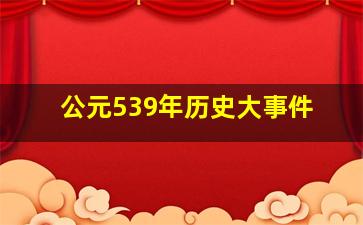 公元539年历史大事件